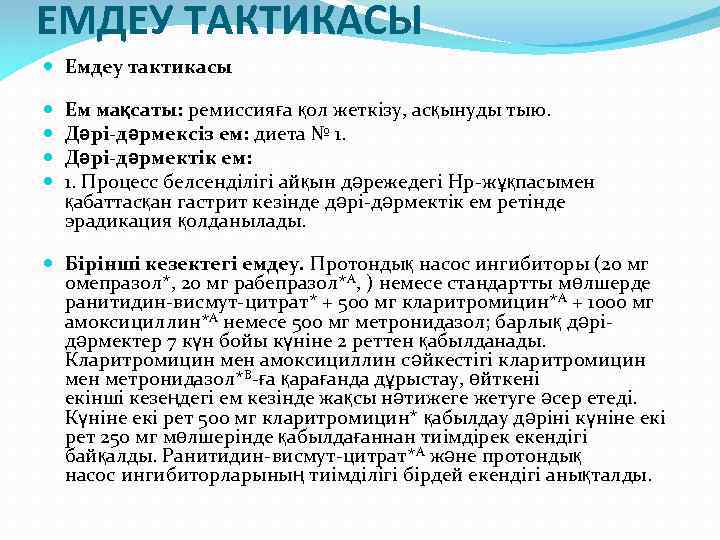 ЕМДЕУ ТАКТИКАСЫ

Емдеу тактикасы

Ем мақсаты: ремиссияға қол жеткізу, асқынуды тыю.

Дәрі-дәрмексіз ем: диета № 1.

Дәрі-дәрмектік ем:

1. Процесс белсенділігі айқын дәрежедегі Нр-жұқпасымен қабаттасқан гастрит кезінде дәрі-дәрмектік ем ретінде эрадикация қолданылады.

Бірінші кезектегі емдеу. Протондық насос ингибиторы (20 мг омепразол*, 20 мг рабепразол*$^{A}$, ) немесе стандартты мөлшерде ранитидин-висмут-цитрат* + 500 мг кларитромицин*$^{A}$ + 1000 мг амоксициллин*$^{A}$ немесе 500 мг метронидазол; барлық дәрі-дәрмектер 7 күн бойы күніне 2 реттен қабылданады. Кларитромицин мен амоксициллин сәйкестігі кларитромицин мен метронидазол*$^{B}$-ға қарағанда дұрыстау, өйткені екінші кезеңдегі ем кезінде жақсы нәтижеге жетуге әсер етеді. Күніне екі рет 500 мг кларитромицин* қабылдау дәріні күніне екі рет 250 мг мөлшерінде қабылдағаннан тиімдірек екендігі байқалды. Ранитидин-висмут-цитрат*$^{A}$ және протондық насос ингибиторларының тиімділігі бірдей екендігі анықталды.